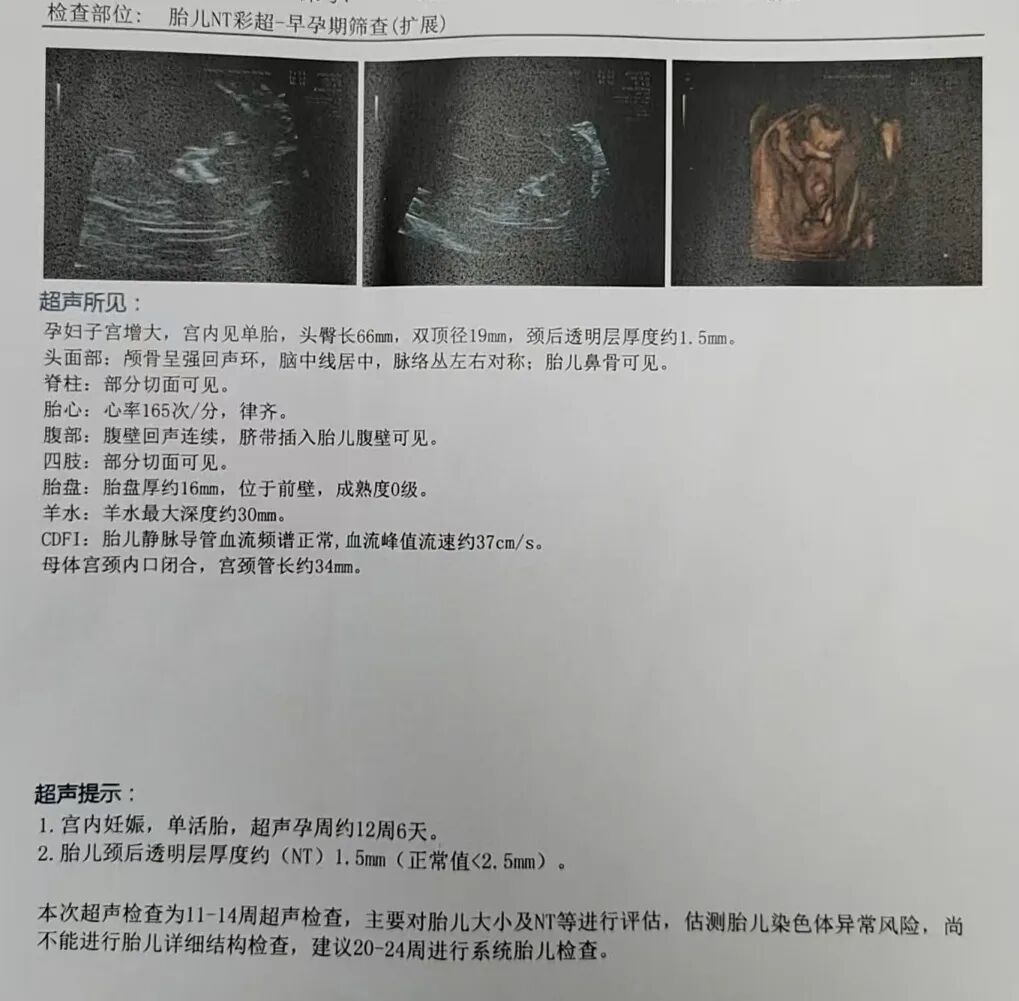 检查部位：　胎儿NT彩超-早孕期筛查(扩展)

超声所见：
孕妇子宫增大，宫内见单胎，头臀长66mm，双顶径19mm，颈后透明层厚度约1.5mm。
头面部：颅骨呈强回声环，脑中线居中，脉络丛左右对称；胎儿鼻骨可见。
脊柱：部分切面可见。
胎心：心率165次/分，律齐。
腹部：腹壁回声连续，脐带插入胎儿腹壁可见。
四肢：部分切面可见。
胎盘：胎盘厚约16mm，位于前壁，成熟度0级。
羊水：羊水最大深度约30mm。
CDFI：胎儿静脉导管血流频谱正常，血流峰值流速约37cm/s。
母体宫颈内口闭合，宫颈管长约34mm。

超声提示：
1.宫内妊娠，单活胎，超声孕周约12周6天。
2.胎儿颈后透明层厚度约（NT）1.5mm（正常值<2.5mm）。

本次超声检查为11-14周超声检查，主要对胎儿大小及NT等进行评估，估测胎儿染色体异常风险，尚不能进行胎儿详细结构检查，建议20-24周进行系统胎儿检查。